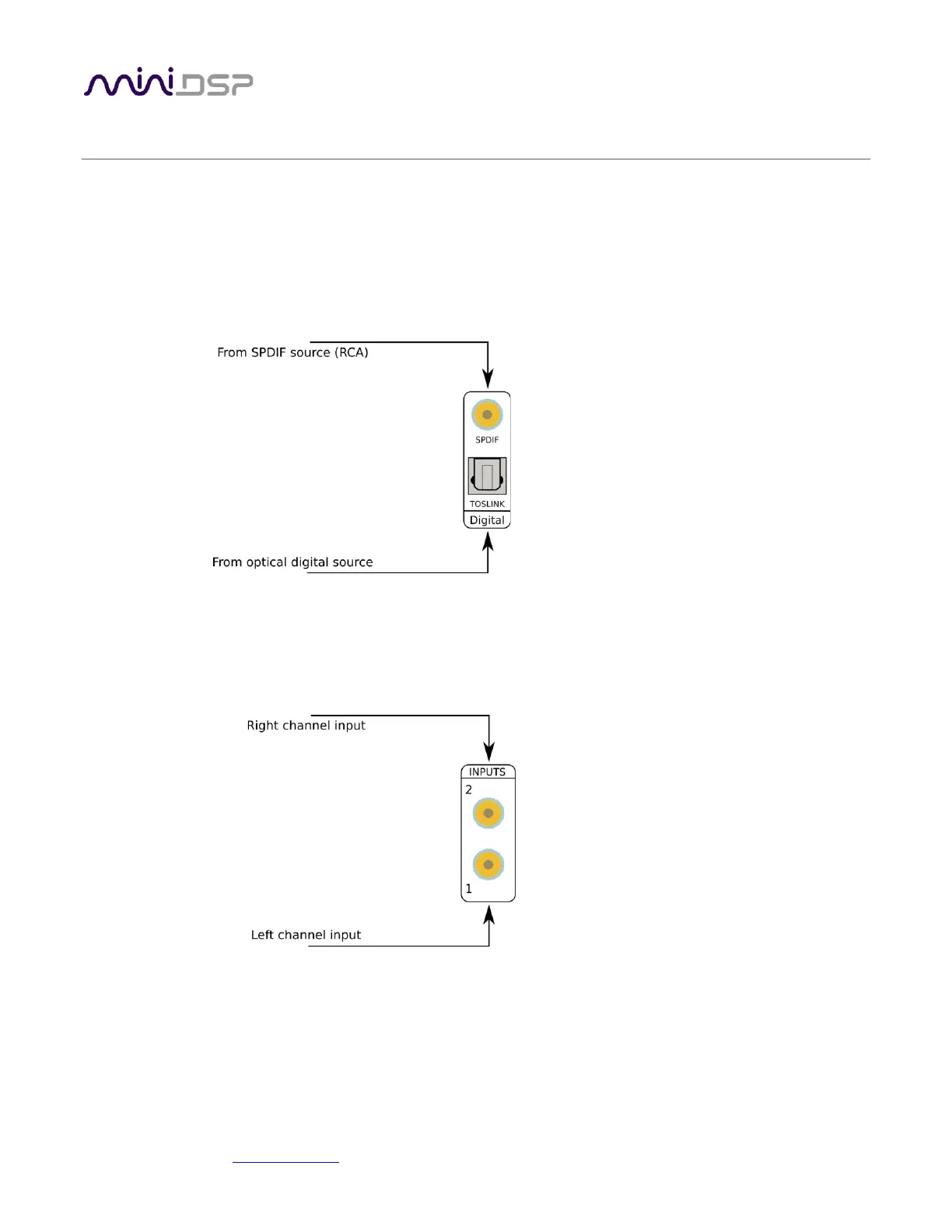 miniDSP

From SPDIF source (RCA)

SPDIF

TOSLINK

Digital

From optical digital source

Right channel input

INPUTS

2

1

Left channel input